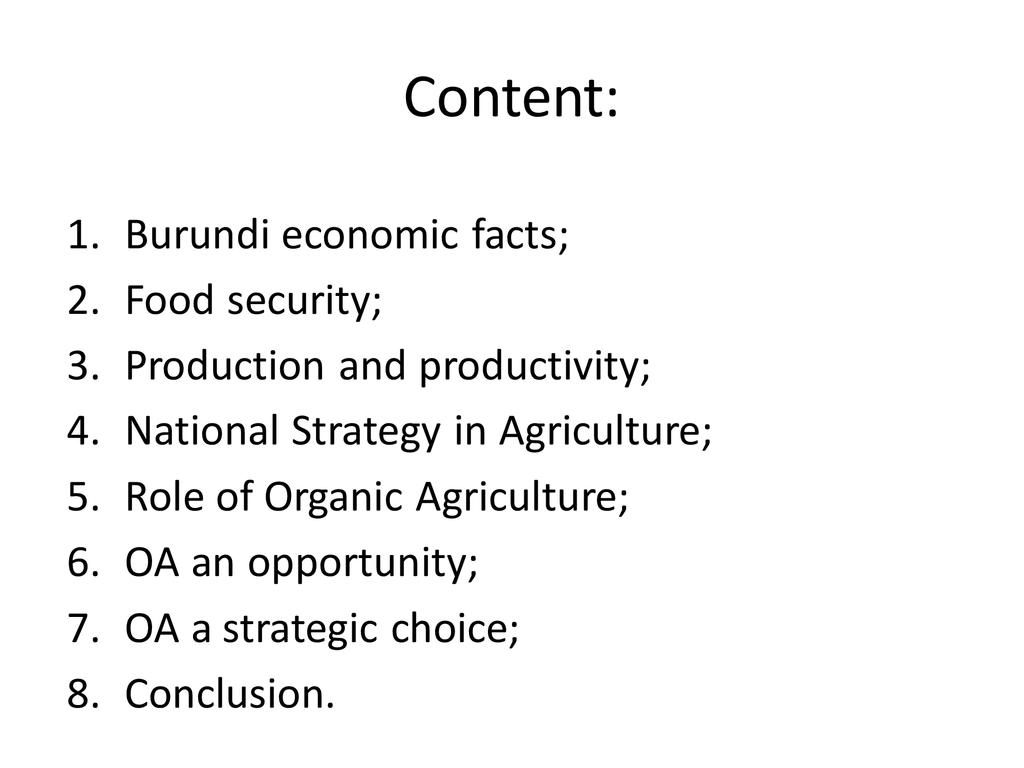 Content:

1. Burundi economic facts;
2. Food security;
3. Production and productivity;
4. National Strategy in Agriculture;
5. Role of Organic Agriculture;
6. OA an opportunity;
7. OA a strategic choice;
8. Conclusion.